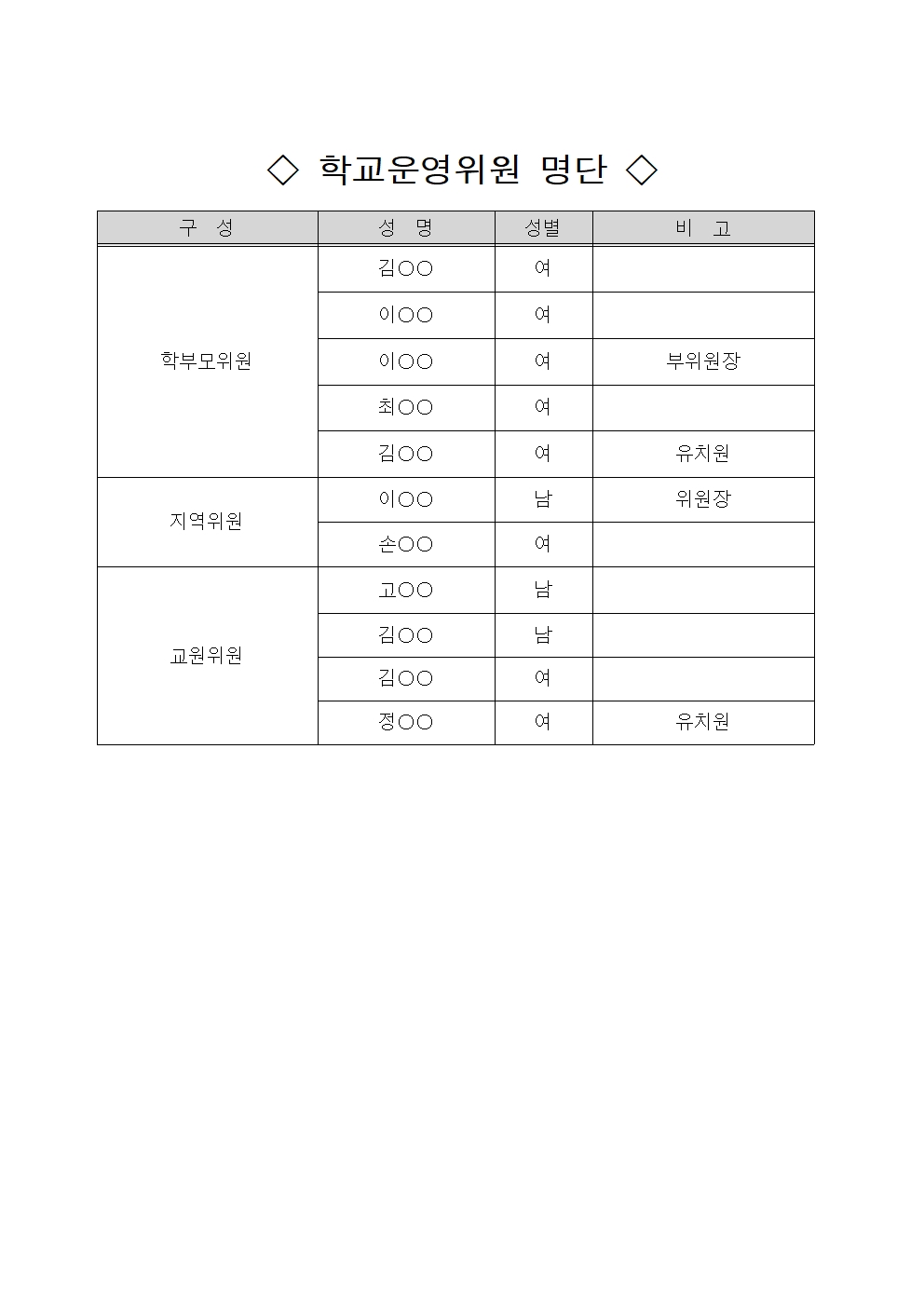 ◇ 학교운영위원 명단 ◇

| 구 성 | 성 명 | 성별 | 비 고 |
|---|---|---|---|
| 학부모위원 | 김○○ | 여 | |
| | 이○○ | 여 | |
| | 이○○ | 여 | 부위원장 |
| | 최○○ | 여 | |
| | 김○○ | 여 | 유치원 |
| 지역위원 | 이○○ | 남 | 위원장 |
| | 손○○ | 여 | |
| 교원위원 | 고○○ | 남 | |
| | 김○○ | 남 | |
| | 김○○ | 여 | |
| | 정○○ | 여 | 유치원 |